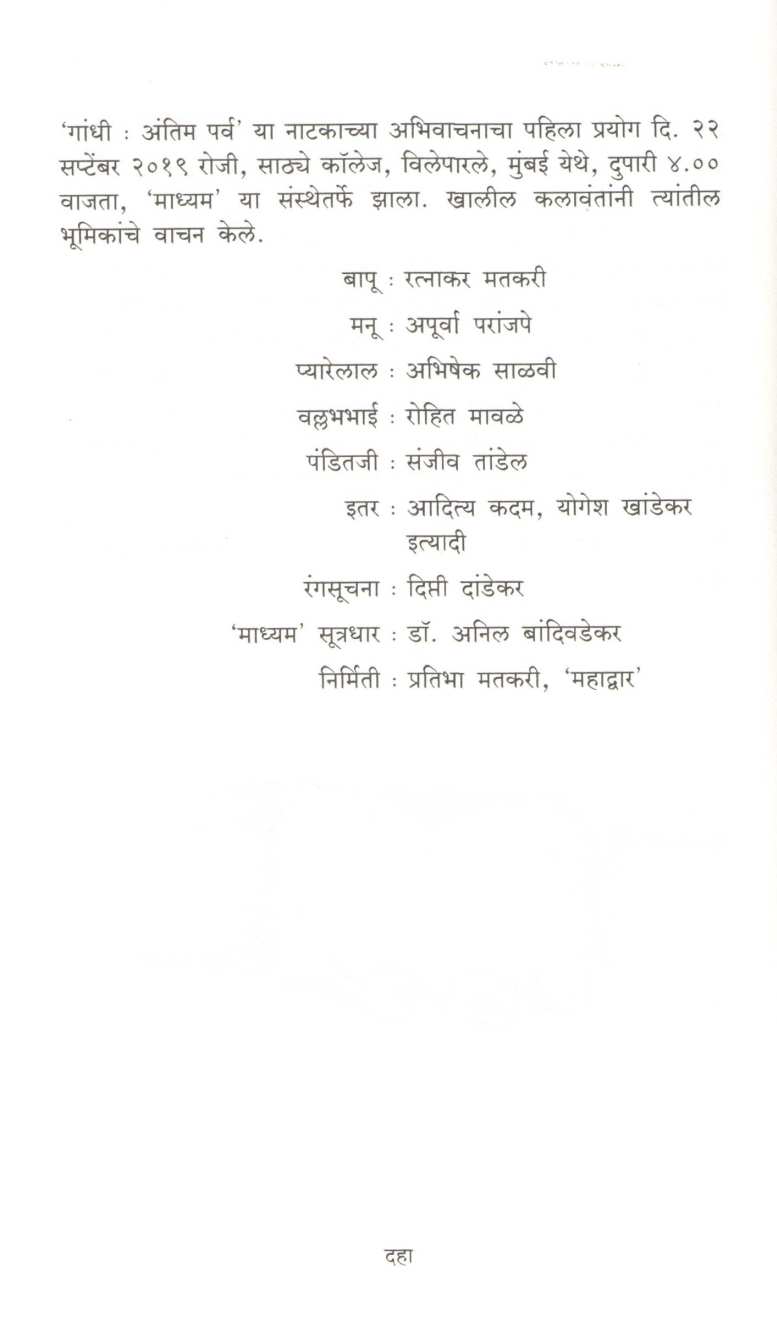 'गांधी : अंतिम पर्व' या नाटकाच्या अभिवाचनाचा पहिला प्रयोग दि. २२ सप्टेंबर २०१९ रोजी, साठ्ये कॉलेज, विलेपारले, मुंबई येथे, दुपारी ४.०० वाजता, 'माध्यम' या संस्थेतर्फे झाला. खालील कलावंतांनी त्यांतील भूमिकांचे वाचन केले.

बापू : रत्नाकर मतकरी

मनू : अपूर्वा परांजपे

प्यारेलाल : अभिषेक साळवी

वल्लभभाई : रोहित मावळे

पंडितजी : संजीव तांडेल

इतर : आदित्य कदम, योगेश खांडेकर इत्यादी

रंगसूचना : दिप्ती दांडेकर

'माध्यम' सूत्रधार : डॉ. अनिल बांदिवडेकर

निर्मिती : प्रतिभा मतकरी, 'महाद्वार'

दहा